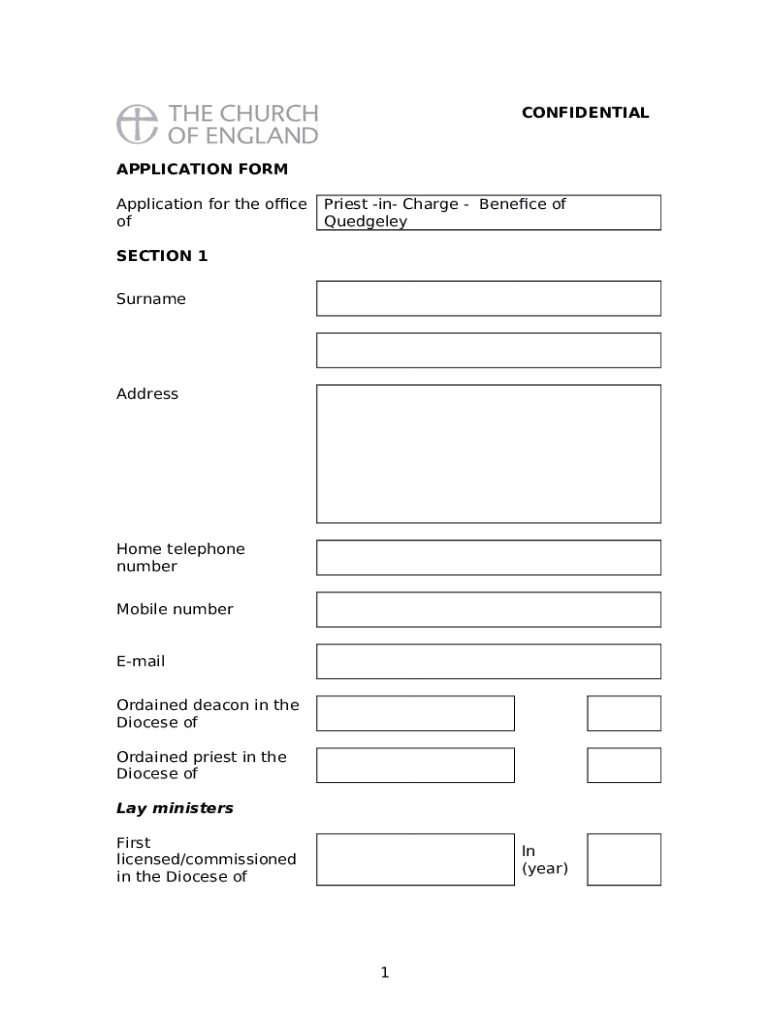 THE CHURCH OF ENGLAND

CONFIDENTIAL

APPLICATION FORM

Application for the office of

Priest -in- Charge - Benefice of Quedgeley

SECTION 1

Surname

Address

Home telephone number

Mobile number

E-mail

Ordained deacon in the Diocese of

Ordained priest in the Diocese of

Lay ministers

First licensed/commissioned in the Diocese of

In (year)

1